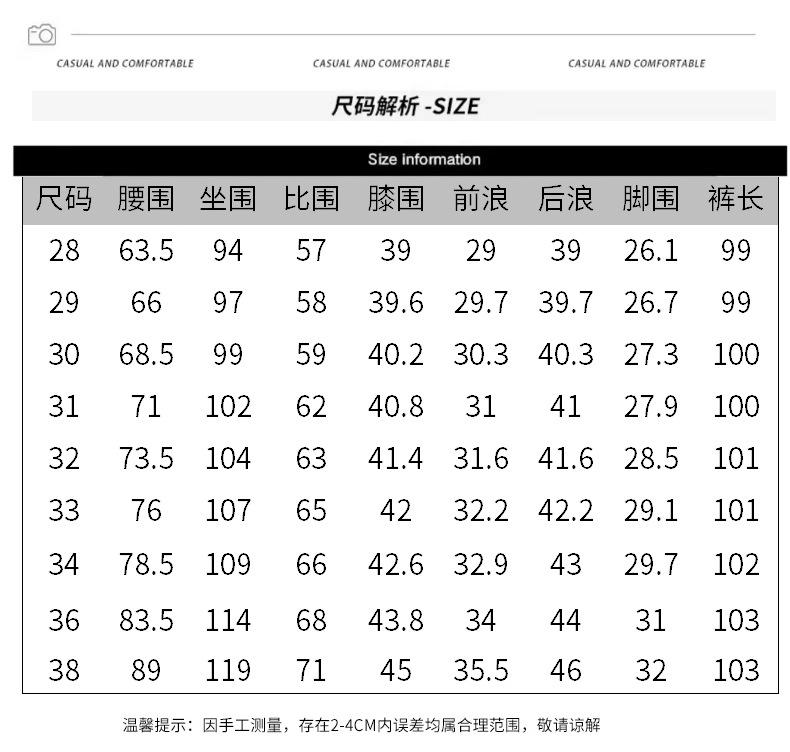 CASUAL AND COMFORTABLE CASUAL AND COMFORTABLE CASUAL AND COMFORTABLE

尺码解析 -SIZE

Size information

| 尺码 | 腰围 | 坐围 | 比围 | 膝围 | 前浪 | 后浪 | 脚围 | 裤长 |
|---|---|---|---|---|---|---|---|---|
| 28 | 63.5 | 94 | 57 | 39 | 29 | 39 | 26.1 | 99 |
| 29 | 66 | 97 | 58 | 39.6 | 29.7 | 39.7 | 26.7 | 99 |
| 30 | 68.5 | 99 | 59 | 40.2 | 30.3 | 40.3 | 27.3 | 100 |
| 31 | 71 | 102 | 62 | 40.8 | 31 | 41 | 27.9 | 100 |
| 32 | 73.5 | 104 | 63 | 41.4 | 31.6 | 41.6 | 28.5 | 101 |
| 33 | 76 | 107 | 65 | 42 | 32.2 | 42.2 | 29.1 | 101 |
| 34 | 78.5 | 109 | 66 | 42.6 | 32.9 | 43 | 29.7 | 102 |
| 36 | 83.5 | 114 | 68 | 43.8 | 34 | 44 | 31 | 103 |
| 38 | 89 | 119 | 71 | 45 | 35.5 | 46 | 32 | 103 |

温馨提示：因手工测量，存在2-4CM内误差均属合理范围，敬请谅解